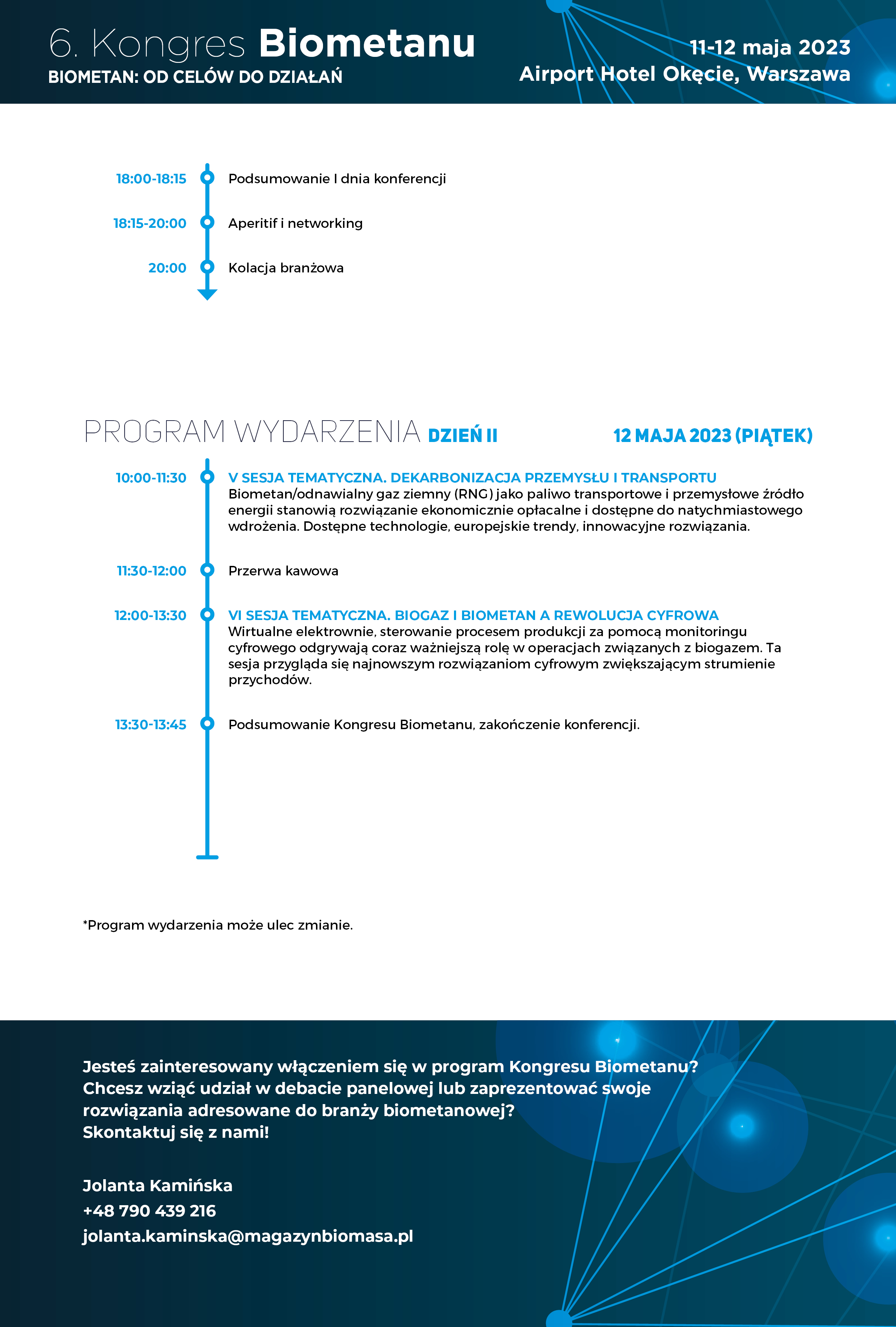 6. Kongres Biometanu
BIOMETAN: OD CELÓW DO DZIAŁAŃ

11-12 maja 2023
Airport Hotel Okęcie, Warszawa

18:00-18:15 Podsumowanie I dnia konferencji

18:15-20:00 Aperitif i networking

20:00 Kolacja branżowa

PROGRAM WYDARZENIA DZIEŃ II 12 MAJA 2023 (PIĄTEK)

10:00-11:30 V SESJA TEMATYCZNA. DEKARBONIZACJA PRZEMYSŁU I TRANSPORTU
Biometan/odnawialny gaz ziemny (RNG) jako paliwo transportowe i przemysłowe źródło energii stanowią rozwiązanie ekonomicznie opłacalne i dostępne do natychmiastowego wdrożenia. Dostępne technologie, europejskie trendy, innowacyjne rozwiązania.

11:30-12:00 Przerwa kawowa

12:00-13:30 VI SESJA TEMATYCZNA. BIOGAZ I BIOMETAN A REWOLUCJA CYFROWA
Wirtualne elektrownie, sterowanie procesem produkcji za pomocą monitoringu cyfrowego odgrywają coraz ważniejszą rolę w operacjach związanych z biogazem. Ta sesja przygląda się najnowszym rozwiązaniom cyfrowym zwiększającym strumienie przychodów.

13:30-13:45 Podsumowanie Kongresu Biometanu, zakończenie konferencji.

*Program wydarzenia może ulec zmianie.

Jesteś zainteresowany włączeniem się w program Kongresu Biometanu?
Chcesz wziąć udział w debacie panelowej lub zaprezentować swoje rozwiązania adresowane do branży biometanowej?
Skontaktuj się z nami!

Jolanta Kamińska
+48 790 439 216
jolanta.kaminska@magazynbiomasa.pl